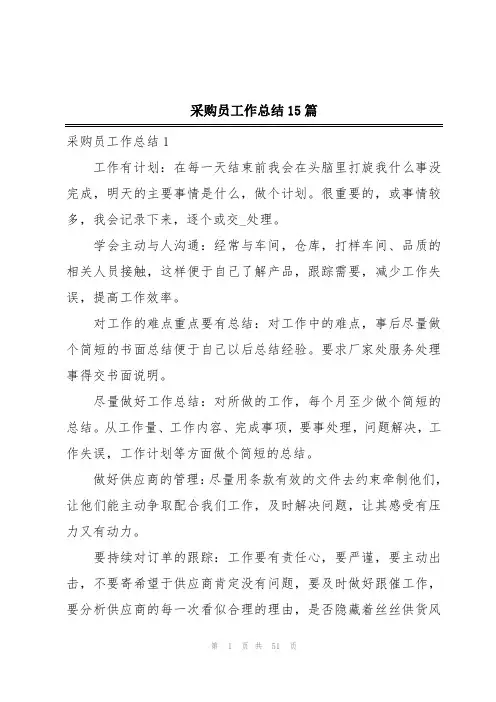 采购员工作总结15篇

采购员工作总结1

工作有计划：在每一天结束前我会在头脑里打旋我什么事没完成，明天的主要事情是什么，做个计划。很重要的，或事情较多，我会记录下来，逐个或交_处理。

学会主动与人沟通：经常与车间，仓库，打样车间、品质的相关人员接触，这样便于自己了解产品，跟踪需要，减少工作失误，提高工作效率。

对工作的难点重点要有总结：对工作中的难点，事后尽量做个简短的书面总结便于自己以后总结经验。要求厂家处服务处理事得交书面说明。

尽量做好工作总结：对所做的工作，每个月至少做个简短的总结。从工作量、工作内容、完成事项，要事处理，问题解决，工作失误，工作计划等方面做个简短的总结。

做好供应商的管理：尽量用条款有效的文件去约束牵制他们，让他们能主动争取配合我们工作，及时解决问题，让其感受有压力又有动力。

要持续对订单的跟踪：工作要有责任心，要严谨，要主动出击，不要寄希望于供应商肯定没有问题，要及时做好跟催工作，要分析供应商的每一次看似合理的理由，是否隐藏着丝丝供货风

第 1 页 共 51 页